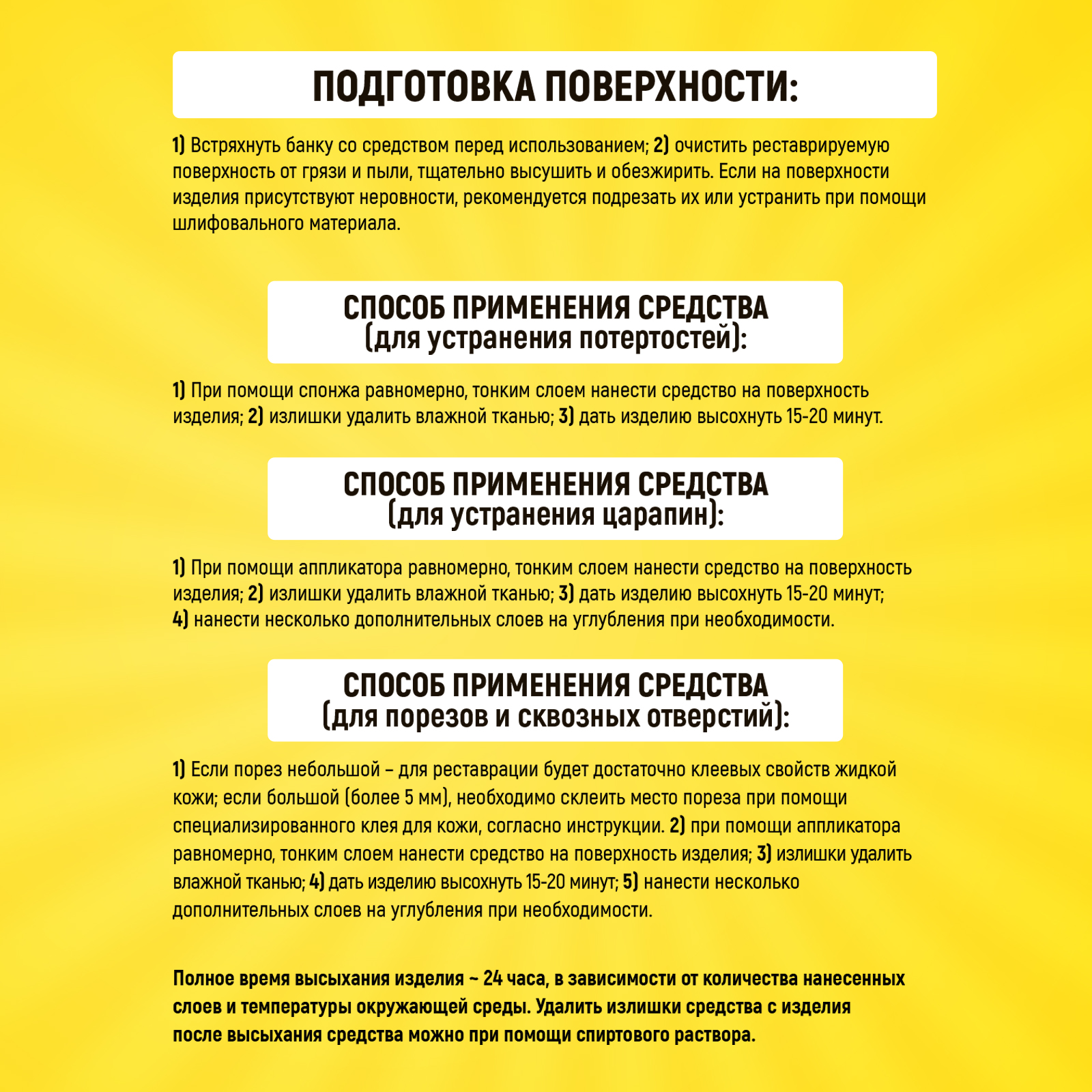 ПОДГОТОВКА ПОВЕРХНОСТИ:

1) Встряхнуть банку со средством перед использованием; 2) очистить реставрируемую поверхность от грязи и пыли, тщательно высушить и обезжирить. Если на поверхности изделия присутствуют неровности, рекомендуется подрезать их или устранить при помощи шлифовального материала.

СПОСОБ ПРИМЕНЕНИЯ СРЕДСТВА
(для устранения потертостей):

1) При помощи спонжа равномерно, тонким слоем нанести средство на поверхность изделия; 2) излишки удалить влажной тканью; 3) дать изделию высохнуть 15-20 минут.

СПОСОБ ПРИМЕНЕНИЯ СРЕДСТВА
(для устранения царапин):

1) При помощи аппликатора равномерно, тонким слоем нанести средство на поверхность изделия; 2) излишки удалить влажной тканью; 3) дать изделию высохнуть 15-20 минут; 4) нанести несколько дополнительных слоев на углубления при необходимости.

СПОСОБ ПРИМЕНЕНИЯ СРЕДСТВА
(для порезов и сквозных отверстий):

1) Если порез небольшой – для реставрации будет достаточно клеевых свойств жидкой кожи; если большой (более 5 мм), необходимо склеить место пореза при помощи специализированного клея для кожи, согласно инструкции. 2) при помощи аппликатора равномерно, тонким слоем нанести средство на поверхность изделия; 3) излишки удалить влажной тканью; 4) дать изделию высохнуть 15-20 минут; 5) нанести несколько дополнительных слоев на углубления при необходимости.

Полное время высыхания изделия ~ 24 часа, в зависимости от количества нанесенных слоев и температуры окружающей среды. Удалить излишки средства с изделия после высыхания средства можно при помощи спиртового раствора.